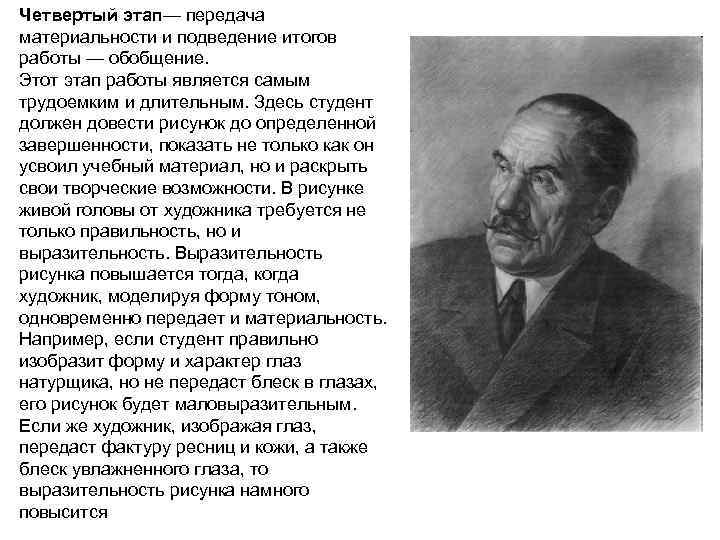 Четвертый этап— передача материальности и подведение итогов работы — обобщение.
Этот этап работы является самым трудоемким и длительным. Здесь студент должен довести рисунок до определенной завершенности, показать не только как он усвоил учебный материал, но и раскрыть свои творческие возможности. В рисунке живой головы от художника требуется не только правильность, но и выразительность. Выразительность рисунка повышается тогда, когда художник, моделируя форму тоном, одновременно передает и материальность. Например, если студент правильно изобразит форму и характер глаз натурщика, но не передаст блеск в глазах, его рисунок будет маловыразительным. Если же художник, изображая глаз, передаст фактуру ресниц и кожи, а также блеск увлажненного глаза, то выразительность рисунка намного повысится